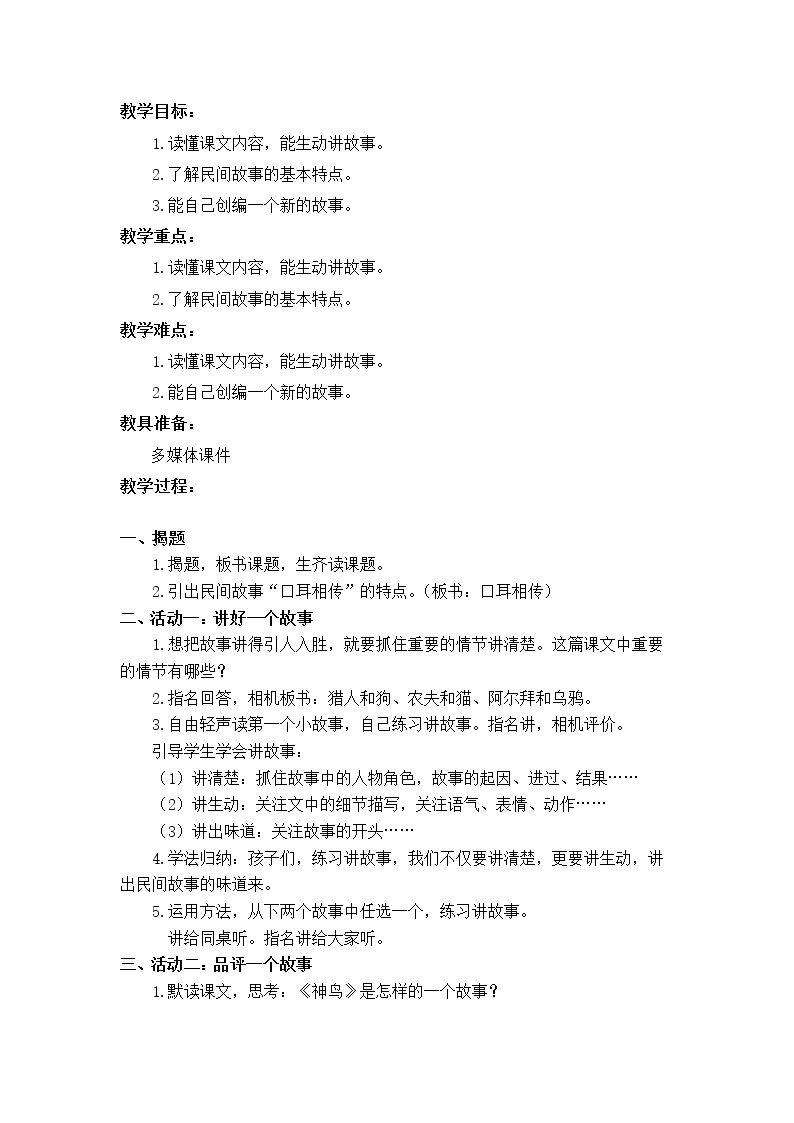 教学目标：

1.读懂课文内容，能生动讲故事。

2.了解民间故事的基本特点。

3.能自己创编一个新的故事。

教学重点：

1.读懂课文内容，能生动讲故事。

2.了解民间故事的基本特点。

教学难点：

1.读懂课文内容，能生动讲故事。

2.能自己创编一个新的故事。

教具准备：

多媒体课件

教学过程：

一、揭题

1.揭题，板书课题，生齐读课题。

2.引出民间故事“口耳相传”的特点。（板书：口耳相传）

二、活动一：讲好一个故事

1.想把故事讲得引人入胜，就要抓住重要的情节讲清楚。这篇课文中重要的情节有哪些？

2.指名回答，相机板书：猎人和狗、农夫和猫、阿尔拜和乌鸦。

3.自由轻声读第一个小故事，自己练习讲故事。指名讲，相机评价。

引导学生学会讲故事：

（1）讲清楚：抓住故事中的人物角色，故事的起因、进过、结果……

（2）讲生动：关注文中的细节描写，关注语气、表情、动作……

（3）讲出味道：关注故事的开头……

4.学法归纳：孩子们，练习讲故事，我们不仅要讲清楚，更要讲生动，讲出民间故事的味道来。

5.运用方法，从下两个故事中任选一个，练习讲故事。

讲给同桌听。指名讲给大家听。

三、活动二：品评一个故事

1.默读课文，思考：《神鸟》是怎样的一个故事？